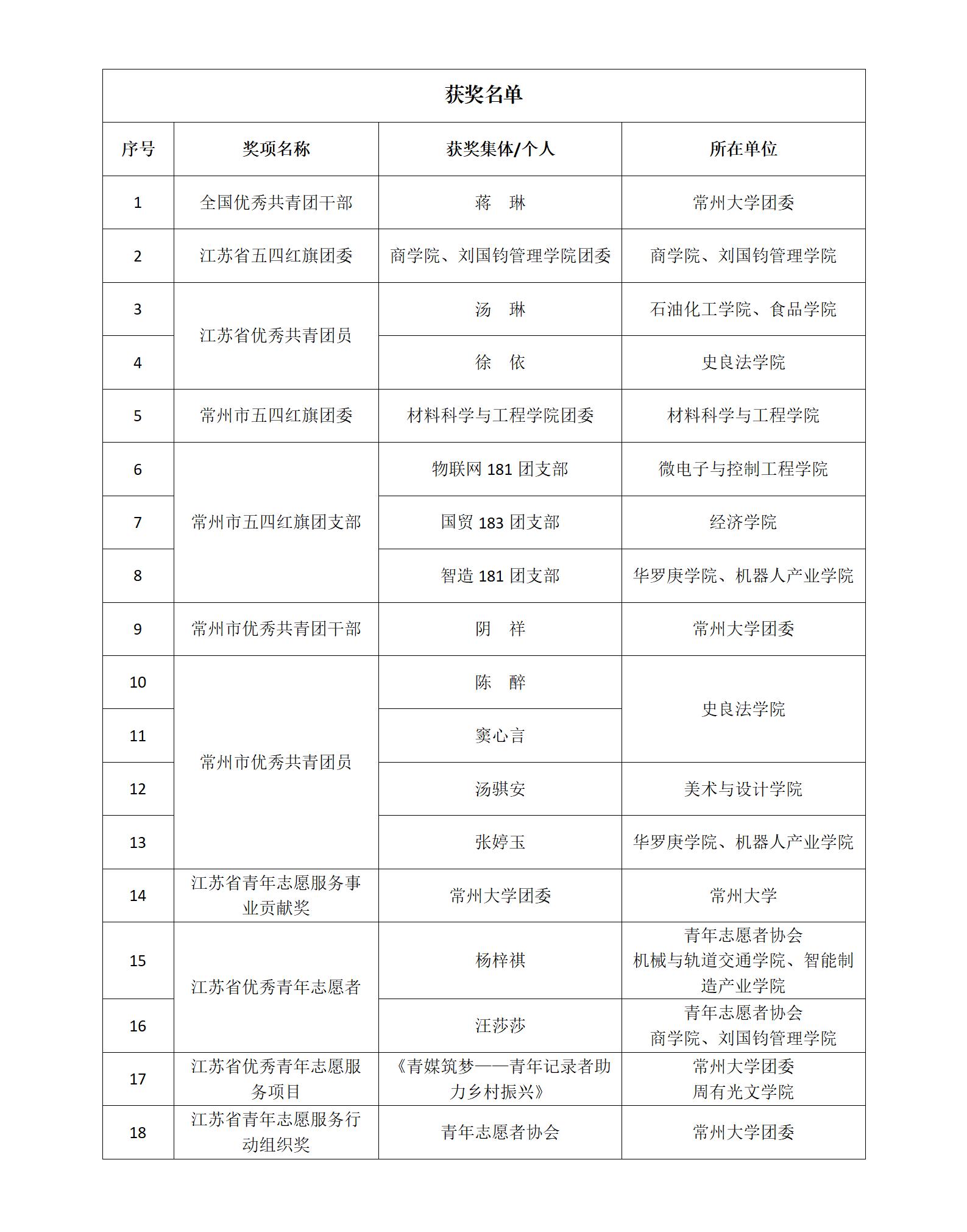 获奖名单

| 序号 | 奖项名称 | 获奖集体/个人 | 所在单位 |
|---|---|---|---|
| 1 | 全国优秀共青团干部 | 蒋　琳 | 常州大学团委 |
| 2 | 江苏省五四红旗团委 | 商学院、刘国钧管理学院团委 | 商学院、刘国钧管理学院 |
| 3 | 江苏省优秀共青团员 | 汤　琳 | 石油化工学院、食品学院 |
| 4 | 江苏省优秀共青团员 | 徐　依 | 史良法学院 |
| 5 | 常州市五四红旗团委 | 材料科学与工程学院团委 | 材料科学与工程学院 |
| 6 | 常州市五四红旗团支部 | 物联网 181 团支部 | 微电子与控制工程学院 |
| 7 | 常州市五四红旗团支部 | 国贸 183 团支部 | 经济学院 |
| 8 | 常州市五四红旗团支部 | 智造 181 团支部 | 华罗庚学院、机器人产业学院 |
| 9 | 常州市优秀共青团干部 | 阴　祥 | 常州大学团委 |
| 10 | 常州市优秀共青团员 | 陈　醉 | 史良法学院 |
| 11 | 常州市优秀共青团员 | 窦心言 | 史良法学院 |
| 12 | 常州市优秀共青团员 | 汤骐安 | 美术与设计学院 |
| 13 | 常州市优秀共青团员 | 张婷玉 | 华罗庚学院、机器人产业学院 |
| 14 | 江苏省青年志愿服务事业贡献奖 | 常州大学团委 | 常州大学 |
| 15 | 江苏省优秀青年志愿者 | 杨梓祺 | 青年志愿者协会 机械与轨道交通学院、智能制造产业学院 |
| 16 | 江苏省优秀青年志愿者 | 汪莎莎 | 青年志愿者协会 商学院、刘国钧管理学院 |
| 17 | 江苏省优秀青年志愿服务项目 | 《青媒筑梦——青年记录者助力乡村振兴》 | 常州大学团委 周有光文学院 |
| 18 | 江苏省青年志愿服务行动组织奖 | 青年志愿者协会 | 常州大学团委 |